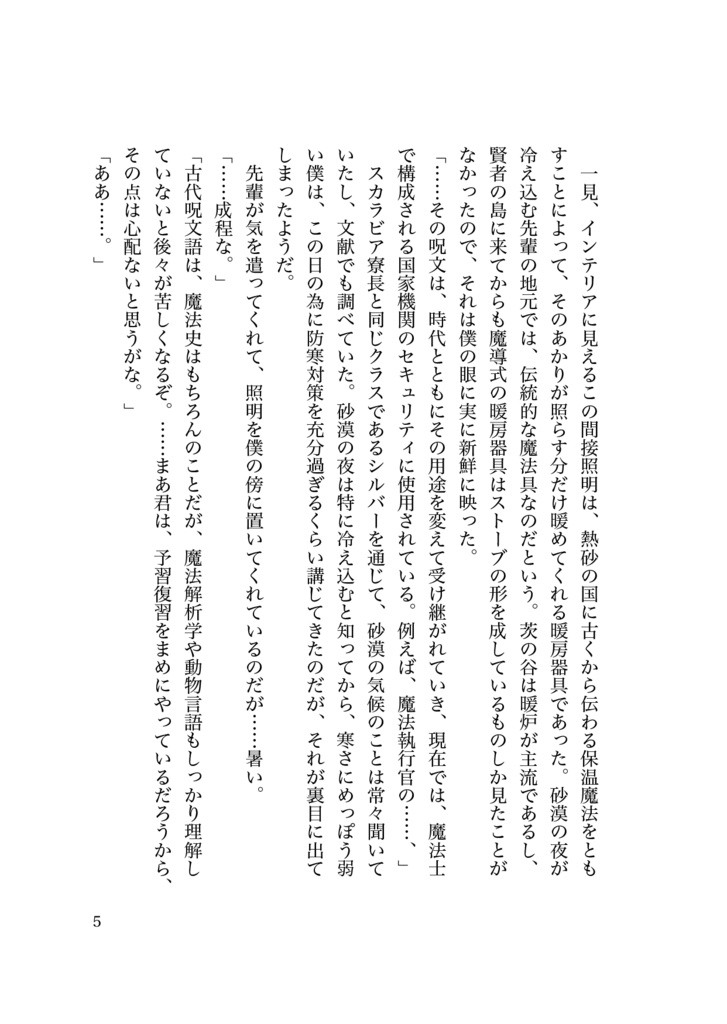 一見、インテリアに見えるこの間接照明は、熱砂の国に古くから伝わる保温魔法をともすことによって、そのあかりが照らす分だけ暖めてくれる暖房器具であった。砂漠の夜が冷え込む先輩の地元では、伝統的な魔法具なのだという。茨の谷は暖炉が主流であるし、賢者の島に来てからも魔導式の暖房器具はストーブの形を成しているものしか見たことがなかったので、それは僕の眼に実に新鮮に映った。

「……その呪文は、時代とともにその用途を変えて受け継がれていき、現在では、魔法士で構成される国家機関のセキュリティに使用されている。例えば、魔法執行官の……、」

スカラビア寮長と同じクラスであるシルバーを通じて、砂漠の気候のことは常々聞いていたし、文献でも調べていた。砂漠の夜は特に冷え込むと知ってから、寒さにめっぽう弱い僕は、この日の為に防寒対策を充分過ぎるくらい講じてきたのだが、それが裏目に出てしまったようだ。

先輩が気を遣ってくれて、照明を僕の傍に置いてくれているのだが……暑い。

「……成程な。」

「古代呪文語は、魔法史はもちろんのことだが、魔法解析学や動物言語もしっかり理解していないと後々が苦しくなるぞ。……まあ君は、予習復習をまめにやっているだろうから、その点は心配ないと思うがな。」

「ああ……。」

5